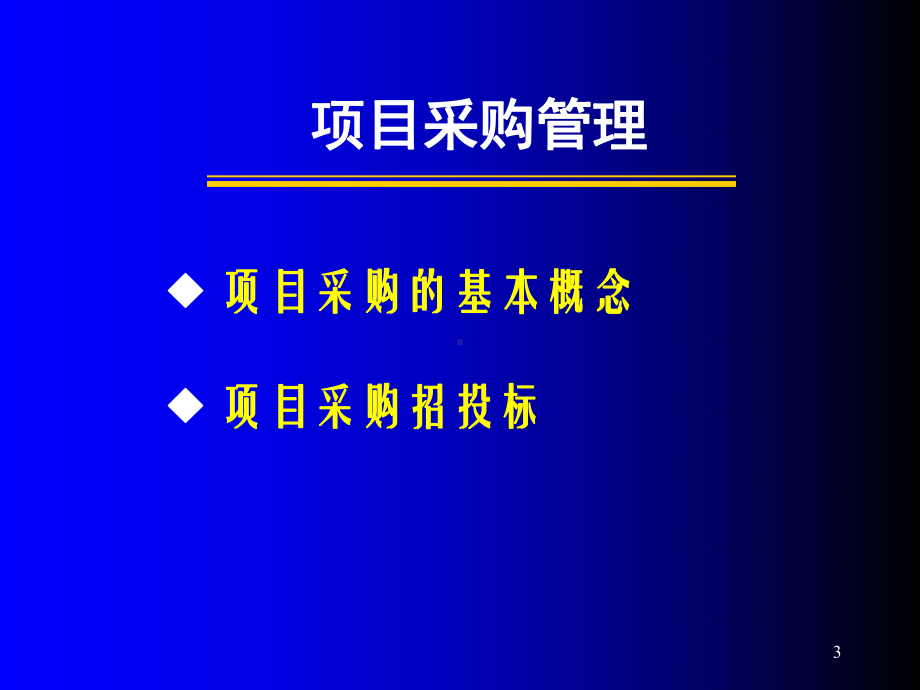 项目采购管理

◆ 项目采购的基本概念

◆ 项目采购招投标

3